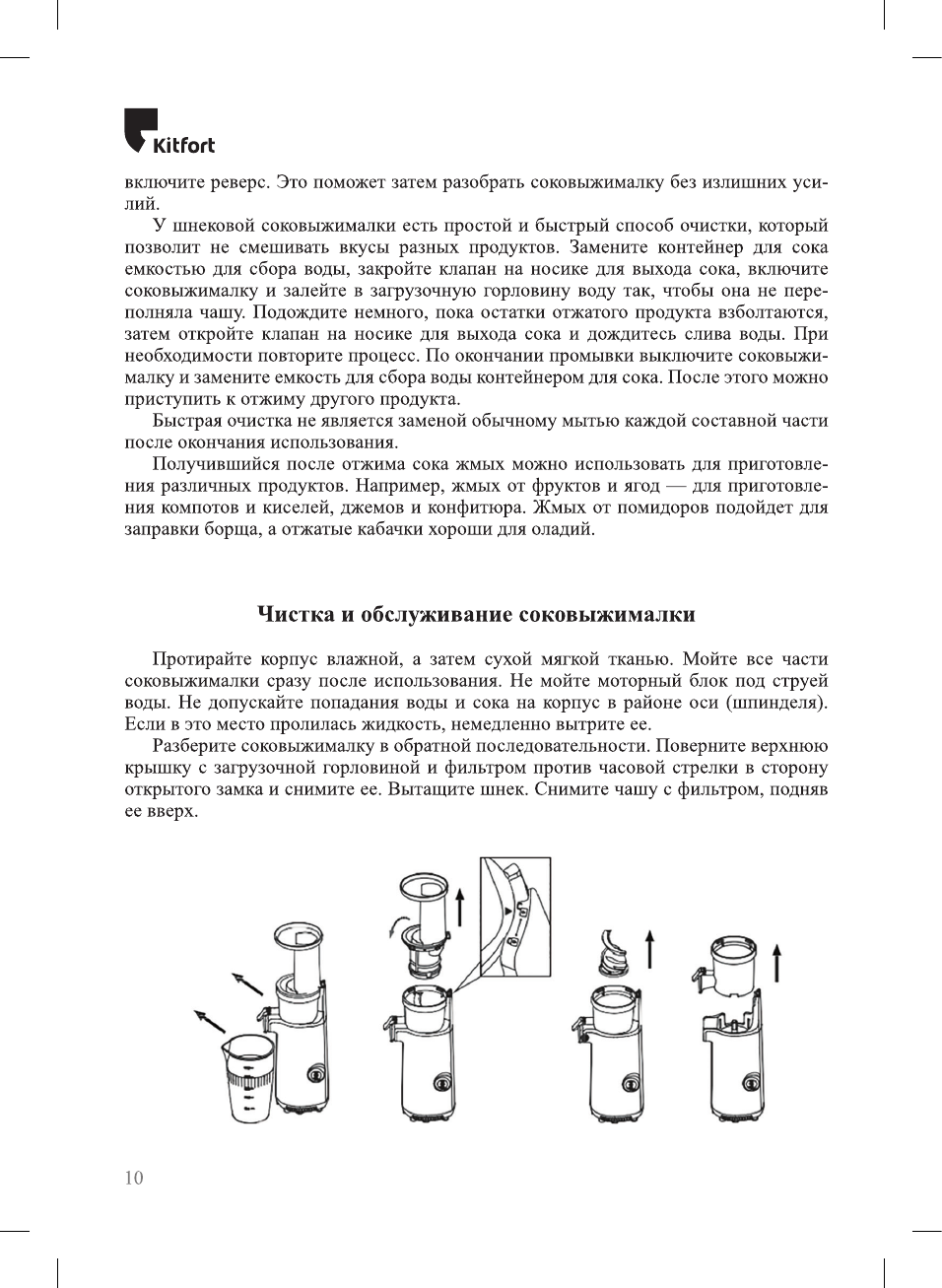 Kitfort

включите реверс. Это поможет затем разобрать соковыжималку без излишних усилий.

У шнековой соковыжималки есть простой и быстрый способ очистки, который позволит не смешивать вкусы разных продуктов. Замените контейнер для сока емкостью для сбора воды, закройте клапан на носике для выхода сока, включите соковыжималку и залейте в загрузочную горловину воду так, чтобы она не переполняла чашу. Подождите немного, пока остатки отжатого продукта взболтаются, затем откройте клапан на носике для выхода сока и дождитесь слива воды. При необходимости повторите процесс. По окончании промывки выключите соковыжималку и замените емкость для сбора воды контейнером для сока. После этого можно приступить к отжиму другого продукта.

Быстрая очистка не является заменой обычному мытью каждой составной части после окончания использования.

Получившийся после отжима сока жмых можно использовать для приготовления различных продуктов. Например, жмых от фруктов и ягод — для приготовления компотов и киселей, джемов и конфитюра. Жмых от помидоров подойдет для заправки борща, а отжатые кабачки хороши для оладий.

Чистка и обслуживание соковыжималки

Протирайте корпус влажной, а затем сухой мягкой тканью. Мойте все части соковыжималки сразу после использования. Не мойте моторный блок под струей воды. Не допускайте попадания воды и сока на корпус в районе оси (шпинделя). Если в это место пролилась жидкость, немедленно вытрите ее.

Разберите соковыжималку в обратной последовательности. Поверните верхнюю крышку с загрузочной горловиной и фильтром против часовой стрелки в сторону открытого замка и снимите ее. Вытащите шнек. Снимите чашу с фильтром, подняв ее вверх.

10